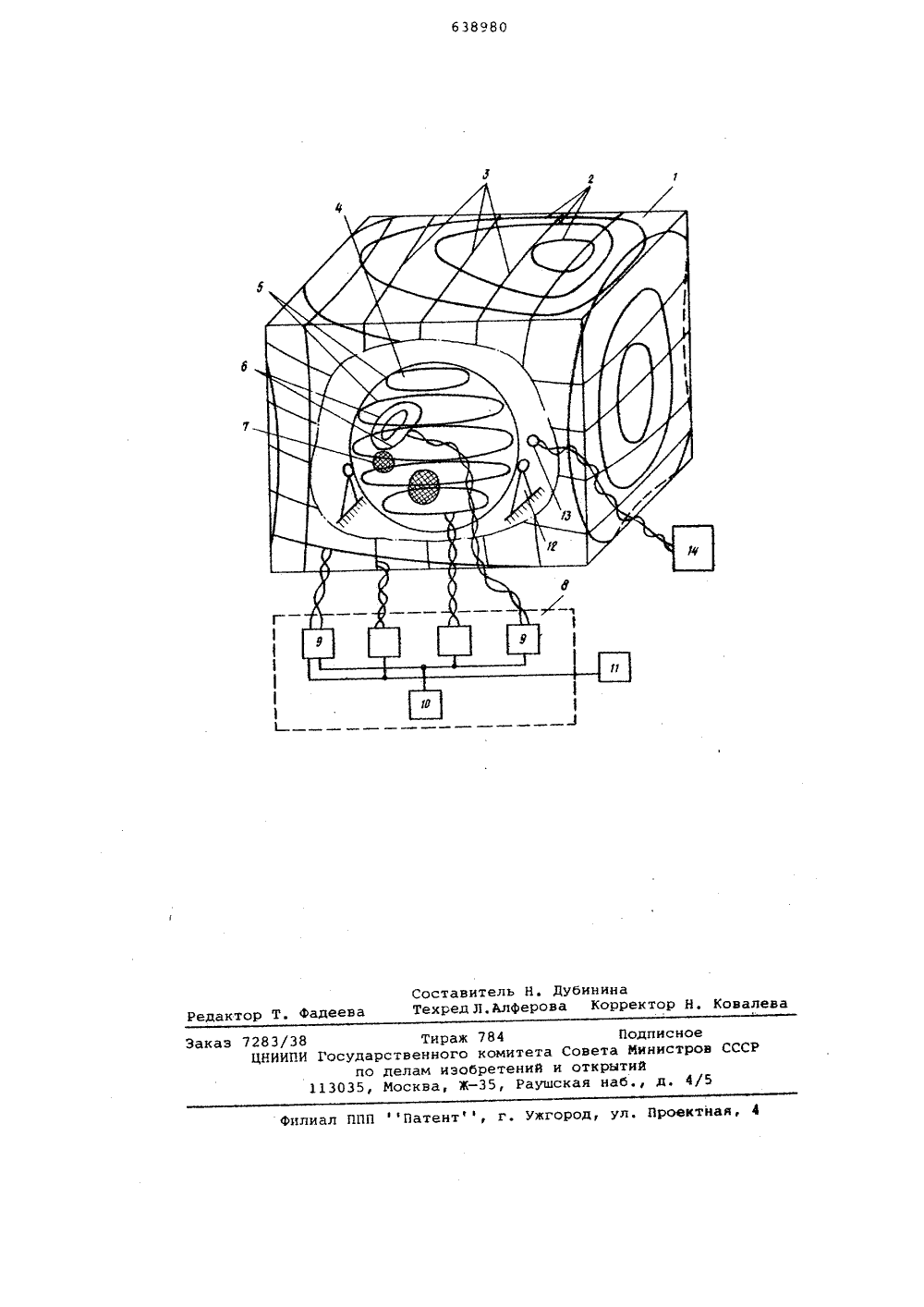 638980

3
2
1
4
5
6
7
13
12
14
8
9
9
11
10

Составитель Н. Дубинина
Редактор Т. Фадеева Техред Л.Алферова Корректор Н. Ковалева

Заказ 7283/38 Тираж 784 Подписное
ЦНИИПИ Государственного комитета Совета Министров СССР
по делам изобретений и открытий
113035, Москва, Ж-35, Раушская наб., д. 4/5

Филиал ППП ''Патент'', г. Ужгород, ул. Проектная, 4